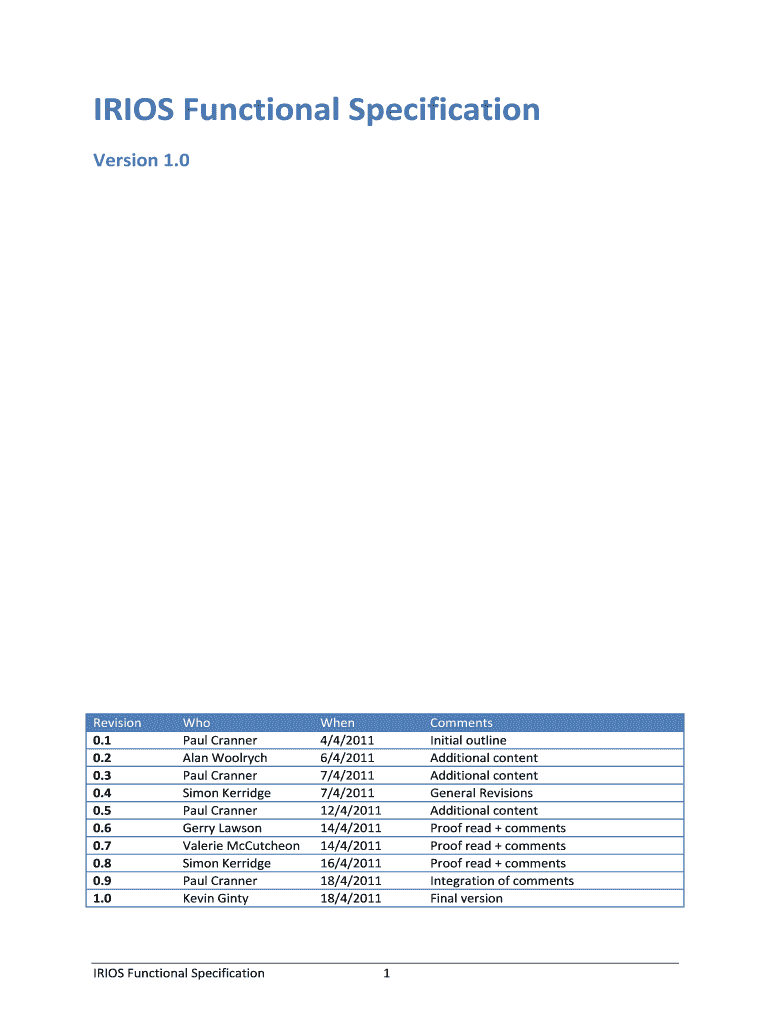 IRIOS Functional Specification

Version 1.0

| Revision | Who | When | Comments |
|---|---|---|---|
| 0.1 | Paul Cranner | 4/4/2011 | Initial outline |
| 0.2 | Alan Woolrych | 6/4/2011 | Additional content |
| 0.3 | Paul Cranner | 7/4/2011 | Additional content |
| 0.4 | Simon Kerridge | 7/4/2011 | General Revisions |
| 0.5 | Paul Cranner | 12/4/2011 | Additional content |
| 0.6 | Gerry Lawson | 14/4/2011 | Proof read + comments |
| 0.7 | Valerie McCutcheon | 14/4/2011 | Proof read + comments |
| 0.8 | Simon Kerridge | 16/4/2011 | Proof read + comments |
| 0.9 | Paul Cranner | 18/4/2011 | Integration of comments |
| 1.0 | Kevin Ginty | 18/4/2011 | Final version |

IRIOS Functional Specification 1